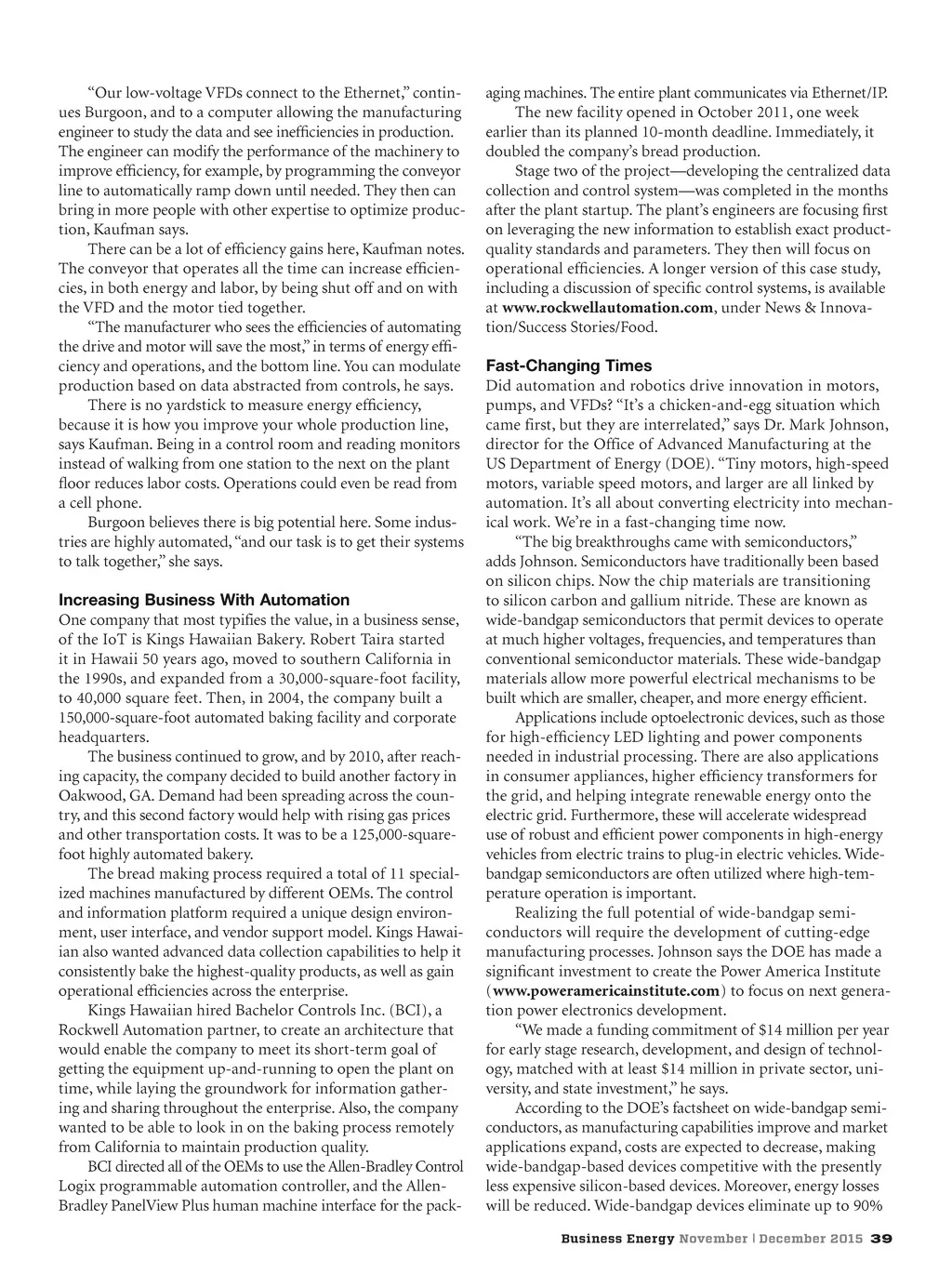 "Our low-voltage VFDs connect to the Ethernet," continues Burgoon, and to a computer allowing the manufacturing engineer to study the data and see inefficiencies in production. The engineer can modify the performance of the machinery to improve efficiency, for example, by programming the conveyor line to automatically ramp down until needed. They then can bring in more people with other expertise to optimize production, Kaufman says.

There can be a lot of efficiency gains here, Kaufman notes. The conveyor that operates all the time can increase efficiencies, in both energy and labor, by being shut off and on with the VFD and the motor tied together.

"The manufacturer who sees the efficiencies of automating the drive and motor will save the most," in terms of energy efficiency and operations, and the bottom line. You can modulate production based on data abstracted from controls, he says.

There is no yardstick to measure energy efficiency, because it is how you improve your whole production line, says Kaufman. Being in a control room and reading monitors instead of walking from one station to the next on the plant floor reduces labor costs. Operations could even be read from a cell phone.

Burgoon believes there is big potential here. Some industries are highly automated, "and our task is to get their systems to talk together," she says.

Increasing Business With Automation

One company that most typifies the value, in a business sense, of the IoT is Kings Hawaiian Bakery. Robert Taira started it in Hawaii 50 years ago, moved to southern California in the 1990s, and expanded from a 30,000-square-foot facility, to 40,000 square feet. Then, in 2004, the company built a 150,000-square-foot automated baking facility and corporate headquarters.

The business continued to grow, and by 2010, after reaching capacity, the company decided to build another factory in Oakwood, GA. Demand had been spreading across the country, and this second factory would help with rising gas prices and other transportation costs. It was to be a 125,000-square-foot highly automated bakery.

The bread making process required a total of 11 specialized machines manufactured by different OEMs. The control and information platform required a unique design environment, user interface, and vendor support model. Kings Hawaiian also wanted advanced data collection capabilities to help it consistently bake the highest-quality products, as well as gain operational efficiencies across the enterprise.

Kings Hawaiian hired Bachelor Controls Inc. (BCI), a Rockwell Automation partner, to create an architecture that would enable the company to meet its short-term goal of getting the equipment up-and-running to open the plant on time, while laying the groundwork for information gathering and sharing throughout the enterprise. Also, the company wanted to be able to look in on the baking process remotely from California to maintain production quality.

BCI directed all of the OEMs to use the Allen-Bradley Control Logix programmable automation controller, and the Allen-Bradley PanelView Plus human machine interface for the packaging machines. The entire plant communicates via Ethernet/IP.

The new facility opened in October 2011, one week earlier than its planned 10-month deadline. Immediately, it doubled the company's bread production.

Stage two of the project—developing the centralized data collection and control system—was completed in the months after the plant startup. The plant's engineers are focusing first on leveraging the new information to establish exact product-quality standards and parameters. They then will focus on operational efficiencies. A longer version of this case study, including a discussion of specific control systems, is available at www.rockwellautomation.com, under News & Innovation/Success Stories/Food.

Fast-Changing Times

Did automation and robotics drive innovation in motors, pumps, and VFDs? "It's a chicken-and-egg situation which came first, but they are interrelated," says Dr. Mark Johnson, director for the Office of Advanced Manufacturing at the US Department of Energy (DOE). "Tiny motors, high-speed motors, variable speed motors, and larger are all linked by automation. It's all about converting electricity into mechanical work. We're in a fast-changing time now.

"The big breakthroughs came with semiconductors," adds Johnson. Semiconductors have traditionally been based on silicon chips. Now the chip materials are transitioning to silicon carbon and gallium nitride. These are known as wide-bandgap semiconductors that permit devices to operate at much higher voltages, frequencies, and temperatures than conventional semiconductor materials. These wide-bandgap materials allow more powerful electrical mechanisms to be built which are smaller, cheaper, and more energy efficient.

Applications include optoelectronic devices, such as those for high-efficiency LED lighting and power components needed in industrial processing. There are also applications in consumer appliances, higher efficiency transformers for the grid, and helping integrate renewable energy onto the electric grid. Furthermore, these will accelerate widespread use of robust and efficient power components in high-energy vehicles from electric trains to plug-in electric vehicles. Wide-bandgap semiconductors are often utilized where high-temperature operation is important.

Realizing the full potential of wide-bandgap semiconductors will require the development of cutting-edge manufacturing processes. Johnson says the DOE has made a significant investment to create the Power America Institute (www.poweramericainstitute.com) to focus on next generation power electronics development.

"We made a funding commitment of $14 million per year for early stage research, development, and design of technology, matched with at least $14 million in private sector, university, and state investment," he says.

According to the DOE's factsheet on wide-bandgap semiconductors, as manufacturing capabilities improve and market applications expand, costs are expected to decrease, making wide-bandgap-based devices competitive with the presently less expensive silicon-based devices. Moreover, energy losses will be reduced. Wide-bandgap devices eliminate up to 90%

Business Energy November | December 2015 39